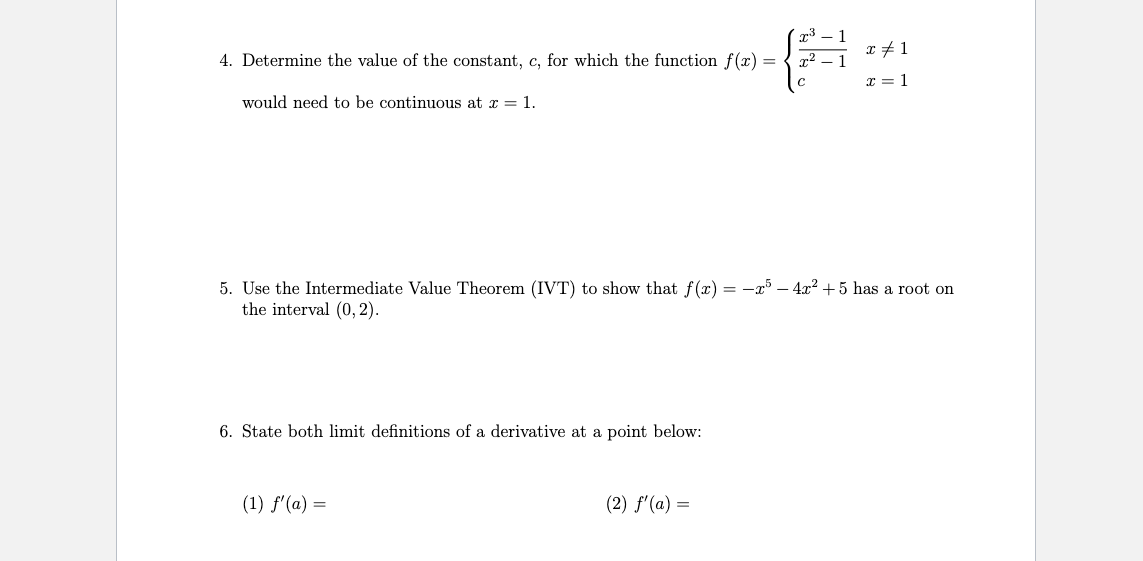 4. Determine the value of the constant, $c$, for which the function $f(x) = \begin{cases} \frac{x^3-1}{x^2-1} & x \neq 1 \\ c & x = 1 \end{cases}$ would need to be continuous at $x = 1$.

5. Use the Intermediate Value Theorem (IVT) to show that $f(x) = -x^5 - 4x^2 + 5$ has a root on the interval $(0, 2)$.

6. State both limit definitions of a derivative at a point below:

(1) $f'(a) =$

(2) $f'(a) =$